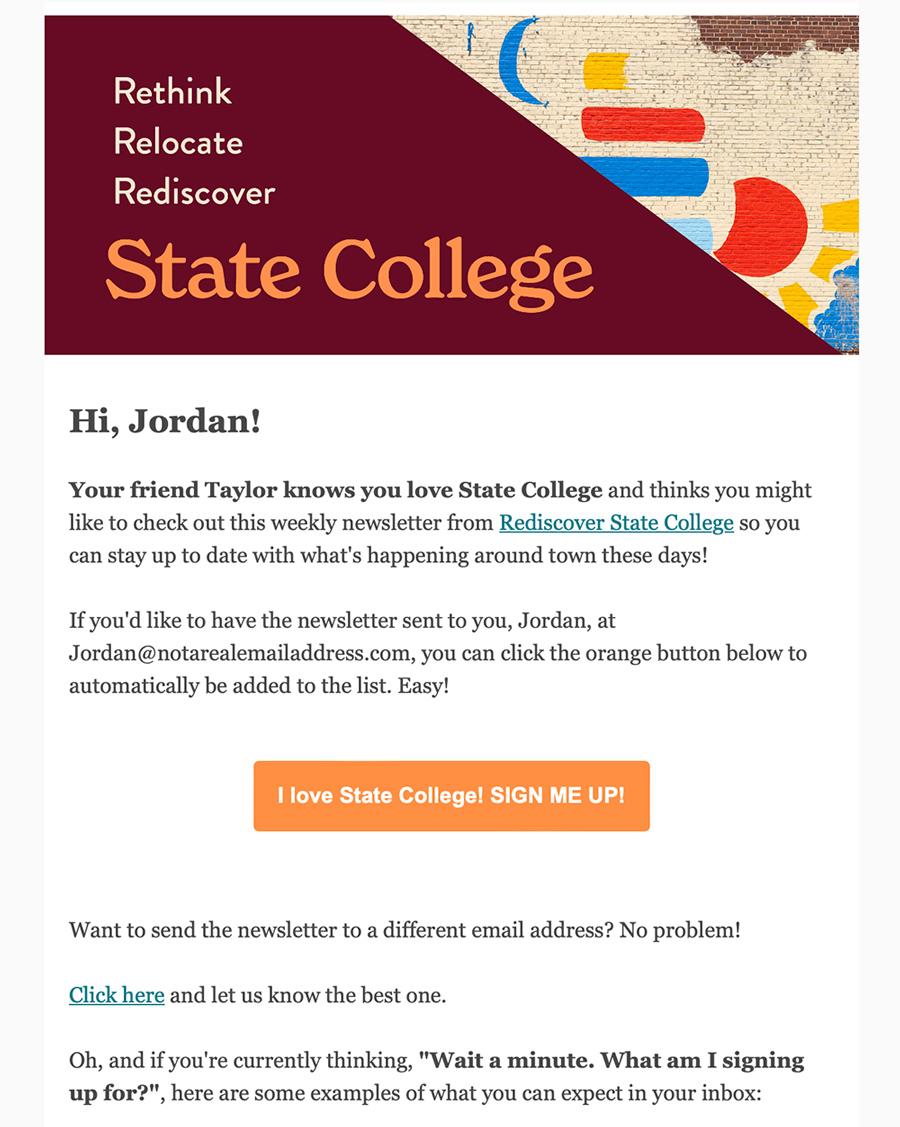 Rethink
Relocate
Rediscover
State College

Hi, Jordan!

Your friend Taylor knows you love State College and thinks you might like to check out this weekly newsletter from Rediscover State College so you can stay up to date with what's happening around town these days!

If you'd like to have the newsletter sent to you, Jordan, at Jordan@notarealemailaddress.com, you can click the orange button below to automatically be added to the list. Easy!

I love State College! SIGN ME UP!

Want to send the newsletter to a different email address? No problem!

Click here and let us know the best one.

Oh, and if you're currently thinking, "Wait a minute. What am I signing up for?", here are some examples of what you can expect in your inbox: